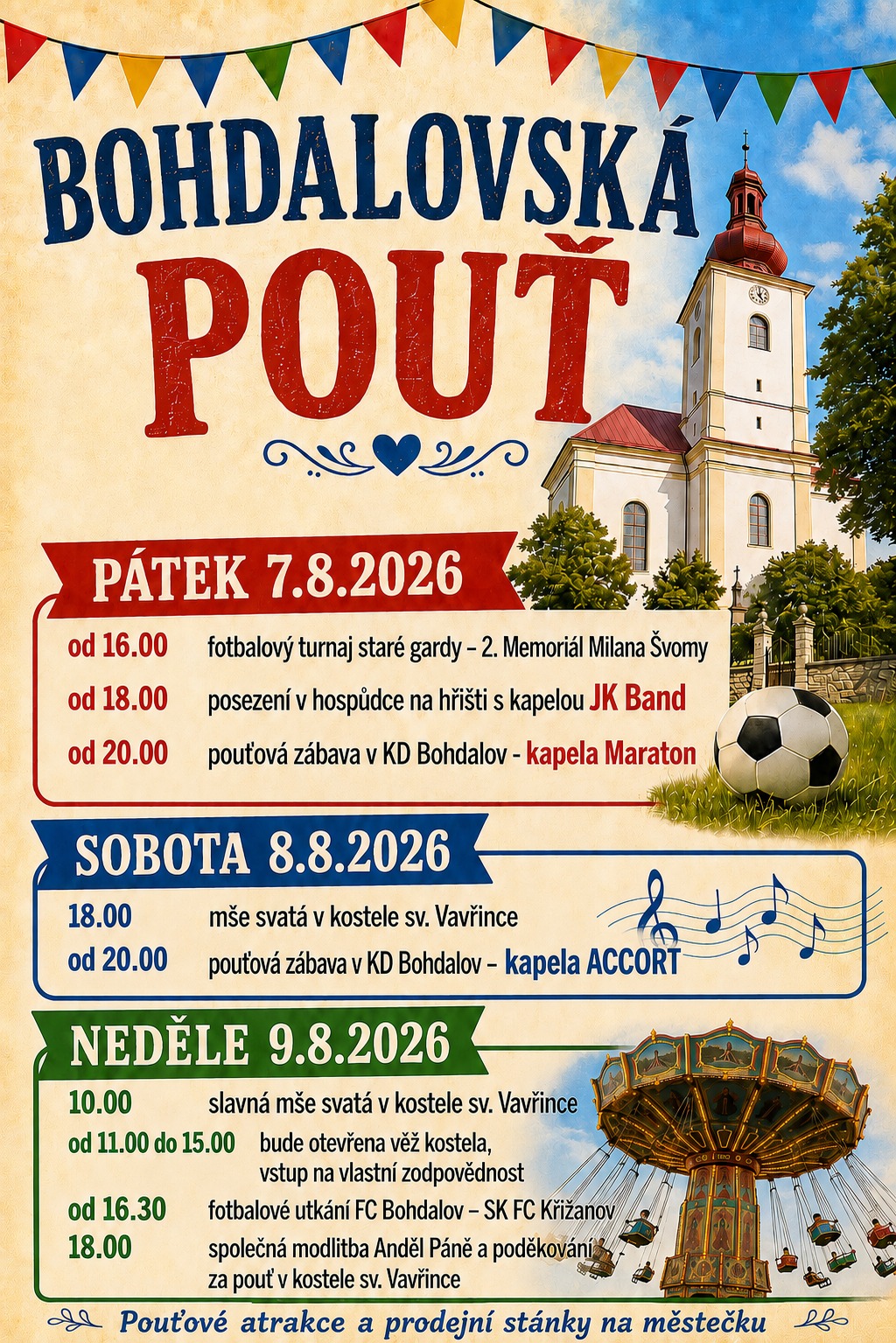 BOHDALOVSKÁ POUŤ

PÁTEK 7.8.2026

od 16.00 fotbalový turnaj staré gardy – 2. Memoriál Milana Švomy

od 18.00 posezení v hospůdce na hřišti s kapelou JK Band

od 20.00 pouťová zábava v KD Bohdalov - kapela Maraton

SOBOTA 8.8.2026

18.00 mše svatá v kostele sv. Vavřince

od 20.00 pouťová zábava v KD Bohdalov – kapela ACCORT

NEDĚLE 9.8.2026

10.00 slavná mše svatá v kostele sv. Vavřince

od 11.00 do 15.00 bude otevřena věž kostela, vstup na vlastní zodpovědnost

od 16.30 fotbalové utkání FC Bohdalov – SK FC Křižanov

18.00 společná modlitba Anděl Páně a poděkování za pouť v kostele sv. Vavřince

Pouťové atrakce a prodejní stánky na městečku